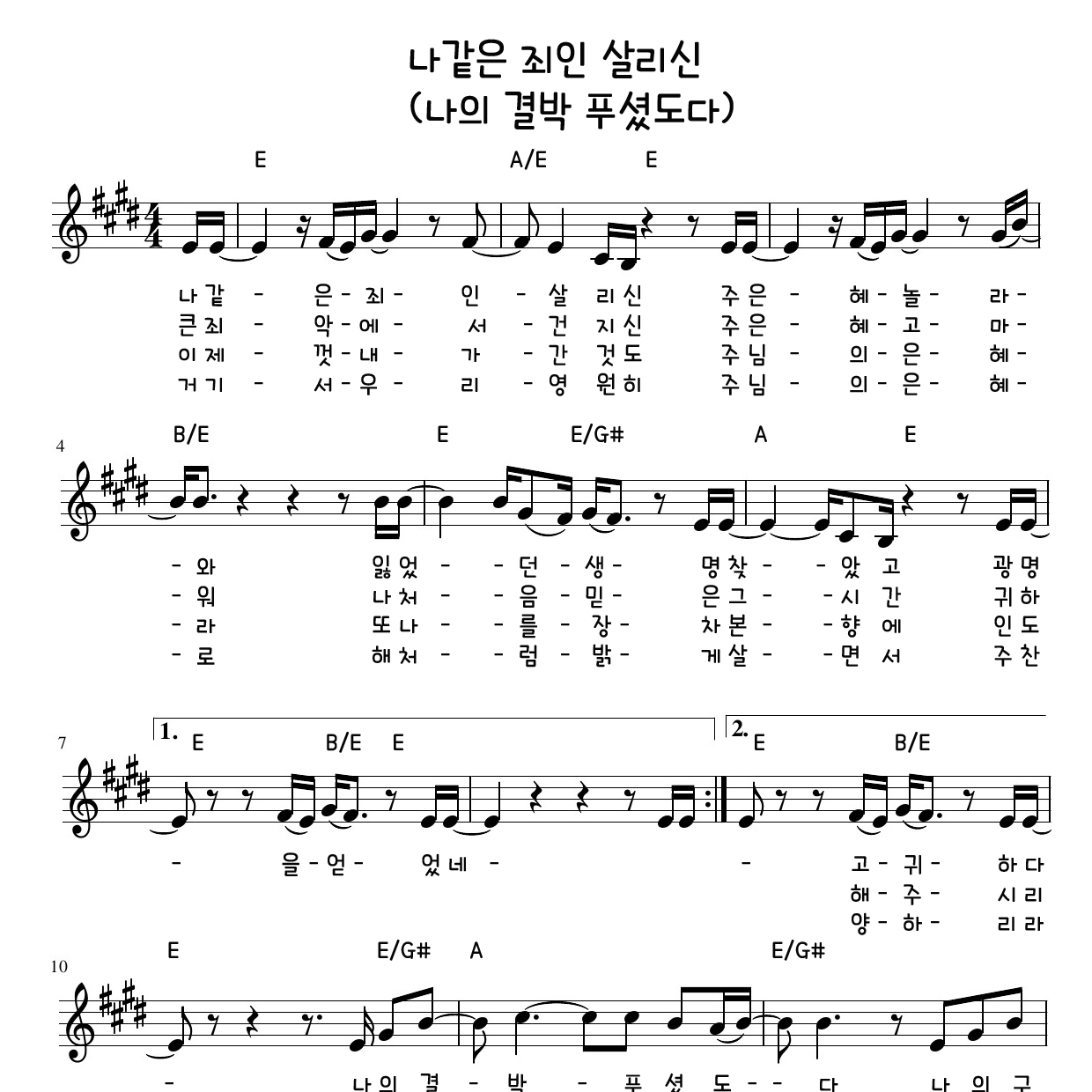 나같은 죄인 살리신
(나의 결박 푸셨도다)

E A/E E

나 같 - 은 - 죄 - 인 - 살 리 신 주 은 - 혜 - 놀 - 라 -
큰 죄 - 악 - 에 - 서 - 건 지 신 주 은 - 혜 - 고 - 마 -
이 제 - 껏 - 내 - 가 - 간 것 도 주 님 - 의 - 은 - 혜 -
거 기 - 서 - 우 - 리 - 영 원 히 주 님 - 의 - 은 - 혜 -

4
B/E E E/G# A E

- 와 잃 었 - - 던 - 생 - 명 찾 - - 았 고 광 명
- 워 나 처 - - 음 - 믿 - 은 그 - - 시 간 귀 하
- 라 또 나 - - 를 - 장 - 차 본 - - 향 에 인 도
- 로 해 처 - - 럼 - 밝 - 게 살 - - 면 서 주 찬

7
1. E B/E E
2. E B/E

- 을 - 얻 - 었 네 - - 고 - 귀 - 하 다
해 - 주 - 시 리
양 - 하 - 리 라

10
E E/G# A E/G#

- 나 의 결 - 박 - 푸 셨 도 - - 다 나 의 구